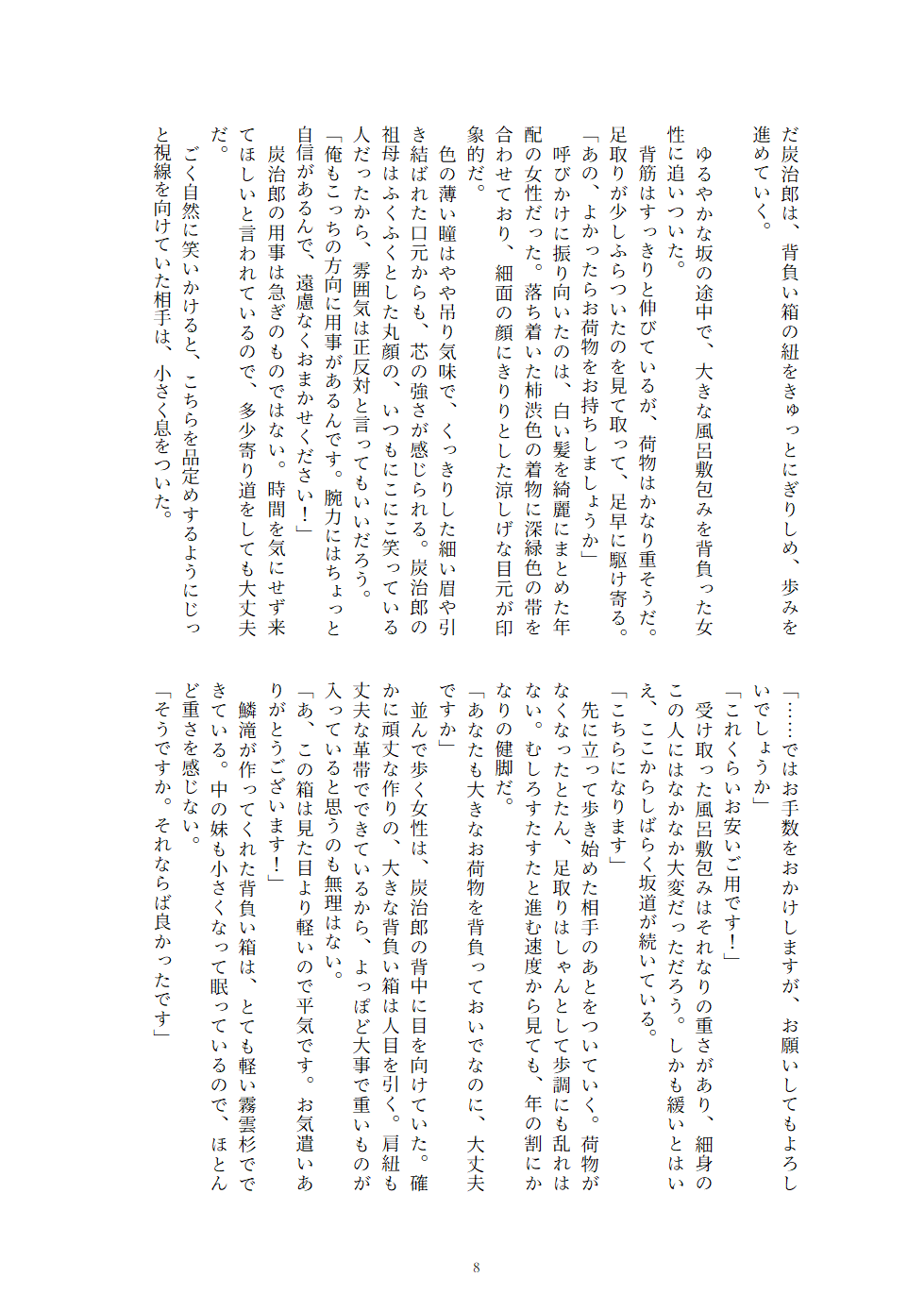 だ炭治郎は、背負い箱の紐をきゅっとにぎりしめ、歩みを進めていく。

ゆるやかな坂の途中で、大きな風呂敷包みを背負った女性に追いついた。

背筋はすっきりと伸びているが、荷物はかなり重そうだ。足取りが少しふらついたのを見て取って、足早に駆け寄る。

「あの、よかったらお荷物をお持ちしましょうか」

呼びかけに振り向いたのは、白い髪を綺麗にまとめた年配の女性だった。落ち着いた柿渋色の着物に深緑色の帯を合わせており、細面の顔にきりりとした涼しげな目元が印象的だ。

色の薄い瞳はやや吊り気味で、くっきりした細い眉や引き結ばれた口元からも、芯の強さが感じられる。炭治郎の祖母はふくふくとした丸顔の、いつもにこにこ笑っている人だったから、雰囲気は正反対と言ってもいいだろう。

「俺もこっちの方向に用事があるんです。腕力にはちょっと自信があるんで、遠慮なくおまかせください！」

炭治郎の用事は急ぎのものではない。時間を気にせず来てほしいと言われているので、多少寄り道をしても大丈夫だ。

ごく自然に笑いかけると、こちらを品定めするようにじっと視線を向けていた相手は、小さく息をついた。

「……ではお手数をおかけしますが、お願いしてもよろしいでしょうか」

「これくらいお安いご用です！」

受け取った風呂敷包みはそれなりの重さがあり、細身のこの人にはなかなか大変だっただろう。しかも緩いとはいえ、ここからしばらく坂道が続いている。

「こちらになります」

先に立って歩き始めた相手のあとをついていく。荷物がなくなったとたん、足取りはしゃんとして歩調にも乱れはない。むしろすたすたと進む速度から見ても、年の割にかなりの健脚だ。

「あなたも大きなお荷物を背負っておいでなのに、大丈夫ですか」

並んで歩く女性は、炭治郎の背中に目を向けていた。確かに頑丈な作りの、大きな背負い箱は人目を引く。肩紐も丈夫な革帯でできているから、よっぽど大事で重いものが入っていると思うのも無理はない。

「あ、この箱は見た目より軽いので平気です。お気遣いありがとうございます！」

鱗滝が作ってくれた背負い箱は、とても軽い霧雲杉でできている。中の妹も小さくなって眠っているので、ほとんど重さを感じない。

「そうですか。それならば良かったです」

8